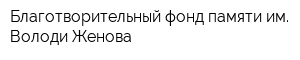 Благотворительный фонд памяти им. Володи Женова